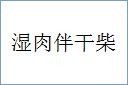 湿肉伴干柴